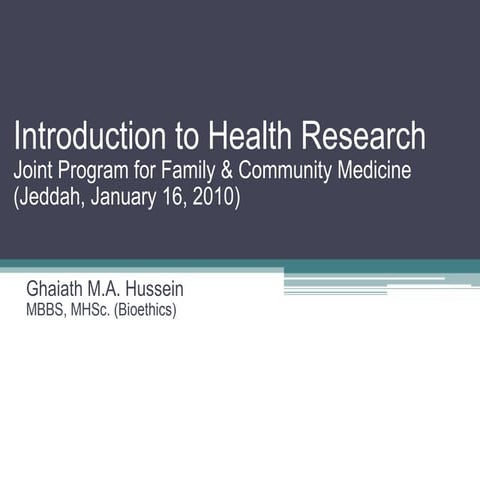 Introduction to Health Research
Joint Program for Family & Community Medicine
(Jeddah, January 16, 2010)

Ghaiath M.A. Hussein
MBBS, MHSc. (Bioethics)